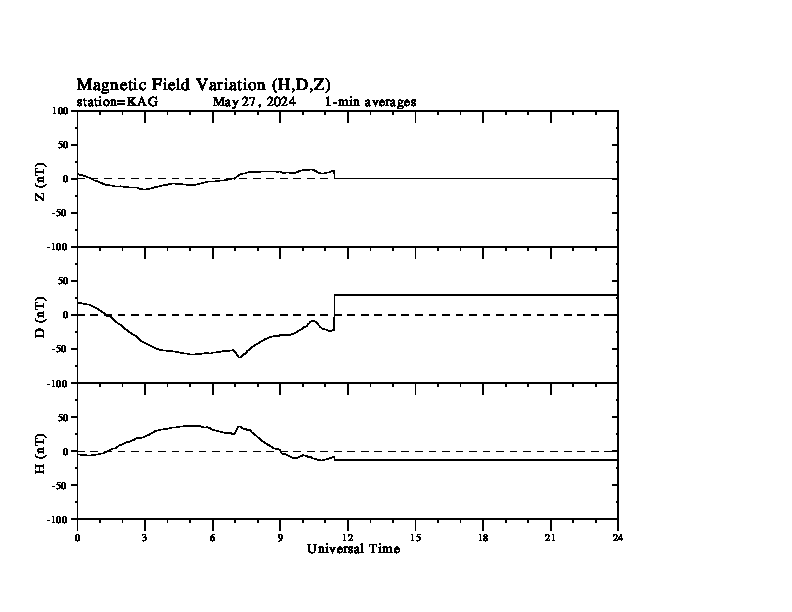 Magnetic Field Variation (H,D,Z)
station=KAG May 27, 2024 1-min averages

100
50
0
-50
-100
Z (nT)

50
0
-50
-100
D (nT)

50
0
-50
-100
H (nT)

0 3 6 9 12 15 18 21 24
Universal Time